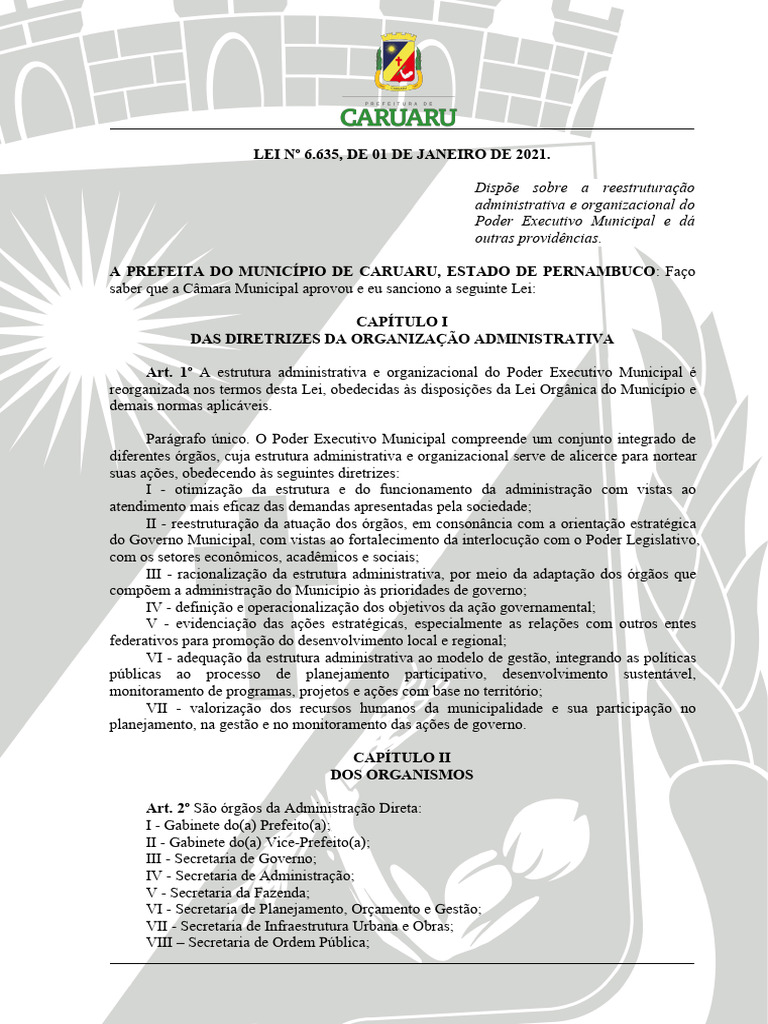 PREFEITURA DE
CARUARU

LEI Nº 6.635, DE 01 DE JANEIRO DE 2021.

Dispõe sobre a reestruturação administrativa e organizacional do Poder Executivo Municipal e dá outras providências.

A PREFEITA DO MUNICÍPIO DE CARUARU, ESTADO DE PERNAMBUCO: Faço saber que a Câmara Municipal aprovou e eu sanciono a seguinte Lei:

CAPÍTULO I
DAS DIRETRIZES DA ORGANIZAÇÃO ADMINISTRATIVA

Art. 1º A estrutura administrativa e organizacional do Poder Executivo Municipal é reorganizada nos termos desta Lei, obedecidas às disposições da Lei Orgânica do Município e demais normas aplicáveis.

Parágrafo único. O Poder Executivo Municipal compreende um conjunto integrado de diferentes órgãos, cuja estrutura administrativa e organizacional serve de alicerce para nortear suas ações, obedecendo às seguintes diretrizes:
I - otimização da estrutura e do funcionamento da administração com vistas ao atendimento mais eficaz das demandas apresentadas pela sociedade;
II - reestruturação da atuação dos órgãos, em consonância com a orientação estratégica do Governo Municipal, com vistas ao fortalecimento da interlocução com o Poder Legislativo, com os setores econômicos, acadêmicos e sociais;
III - racionalização da estrutura administrativa, por meio da adaptação dos órgãos que compõem a administração do Município às prioridades de governo;
IV - definição e operacionalização dos objetivos da ação governamental;
V - evidenciação das ações estratégicas, especialmente as relações com outros entes federativos para promoção do desenvolvimento local e regional;
VI - adequação da estrutura administrativa ao modelo de gestão, integrando as políticas públicas ao processo de planejamento participativo, desenvolvimento sustentável, monitoramento de programas, projetos e ações com base no território;
VII - valorização dos recursos humanos da municipalidade e sua participação no planejamento, na gestão e no monitoramento das ações de governo.

CAPÍTULO II
DOS ORGANISMOS

Art. 2º São órgãos da Administração Direta:
I - Gabinete do(a) Prefeito(a);
II - Gabinete do(a) Vice-Prefeito(a);
III - Secretaria de Governo;
IV - Secretaria de Administração;
V - Secretaria da Fazenda;
VI - Secretaria de Planejamento, Orçamento e Gestão;
VII - Secretaria de Infraestrutura Urbana e Obras;
VIII – Secretaria de Ordem Pública;